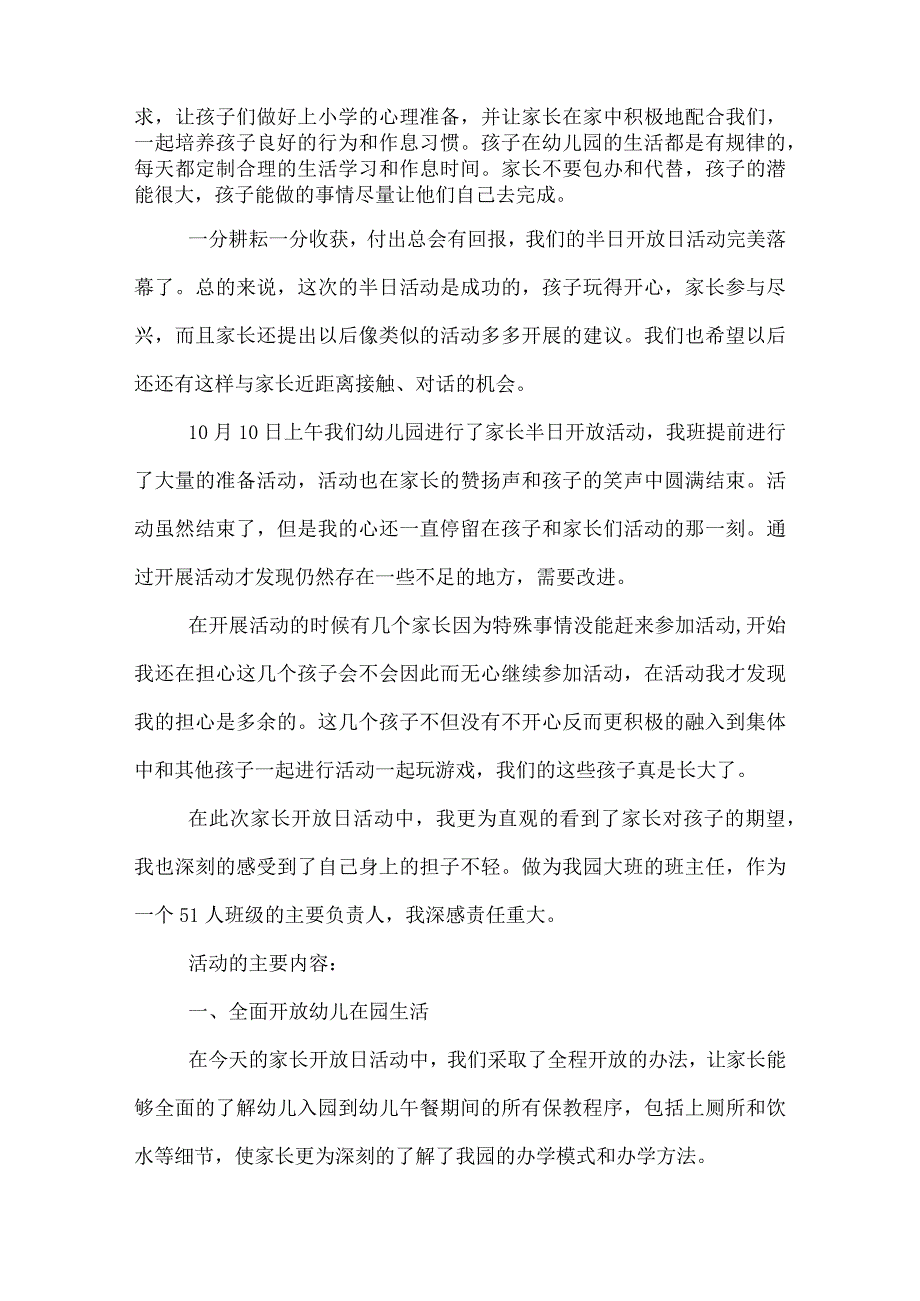 求，让孩子们做好上小学的心理准备，并让家长在家中积极地配合我们，一起培养孩子良好的行为和作息习惯。孩子在幼儿园的生活都是有规律的，每天都定制合理的生活学习和作息时间。家长不要包办和代替，孩子的潜能很大，孩子能做的事情尽量让他们自己去完成。

一分耕耘一分收获，付出总会有回报，我们的半日开放日活动完美落幕了。总的来说，这次的半日活动是成功的，孩子玩得开心，家长参与尽兴，而且家长还提出以后像类似的活动多多开展的建议。我们也希望以后还还有这样与家长近距离接触、对话的机会。

10月10日上午我们幼儿园进行了家长半日开放活动，我班提前进行了大量的准备活动，活动也在家长的赞扬声和孩子的笑声中圆满结束。活动虽然结束了，但是我的心还一直停留在孩子和家长们活动的那一刻。通过开展活动才发现仍然存在一些不足的地方，需要改进。

在开展活动的时候有几个家长因为特殊事情没能赶来参加活动,开始我还在担心这几个孩子会不会因此而无心继续参加活动，在活动我才发现我的担心是多余的。这几个孩子不但没有不开心反而更积极的融入到集体中和其他孩子一起进行活动一起玩游戏，我们的这些孩子真是长大了。

在此次家长开放日活动中，我更为直观的看到了家长对孩子的期望，我也深刻的感受到了自己身上的担子不轻。做为我园大班的班主任，作为一个51人班级的主要负责人，我深感责任重大。

活动的主要内容：

一、全面开放幼儿在园生活

在今天的家长开放日活动中，我们采取了全程开放的办法，让家长能够全面的了解幼儿入园到幼儿午餐期间的所有保教程序，包括上厕所和饮水等细节，使家长更为深刻的了解了我园的办学模式和办学方法。